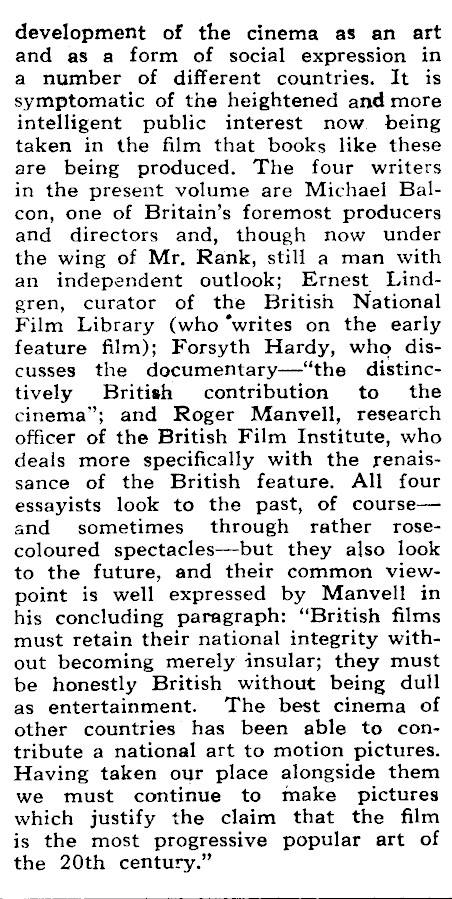 development of the cinema as an art and as a form of social expression in a number of different countries. It is symptomatic of the heightened and more intelligent public interest now being taken in the film that books like these are being produced. The four writers in the present volume are Michael Balcon, one of Britain's foremost producers and directors and, though now under the wing of Mr. Rank, still a man with an independent outlook; Ernest Lindgren, curator of the British National Film Library (who writes on the early feature film); Forsyth Hardy, who discusses the documentary—"the distinctively British contribution to the cinema"; and Roger Manvell, research officer of the British Film Institute, who deals more specifically with the renaissance of the British feature. All four essayists look to the past, of course—and sometimes through rather rose-coloured spectacles—but they also look to the future, and their common viewpoint is well expressed by Manvell in his concluding paragraph: "British films must retain their national integrity without becoming merely insular; they must be honestly British without being dull as entertainment. The best cinema of other countries has been able to contribute a national art to motion pictures. Having taken our place alongside them we must continue to make pictures which justify the claim that the film is the most progressive popular art of the 20th century."